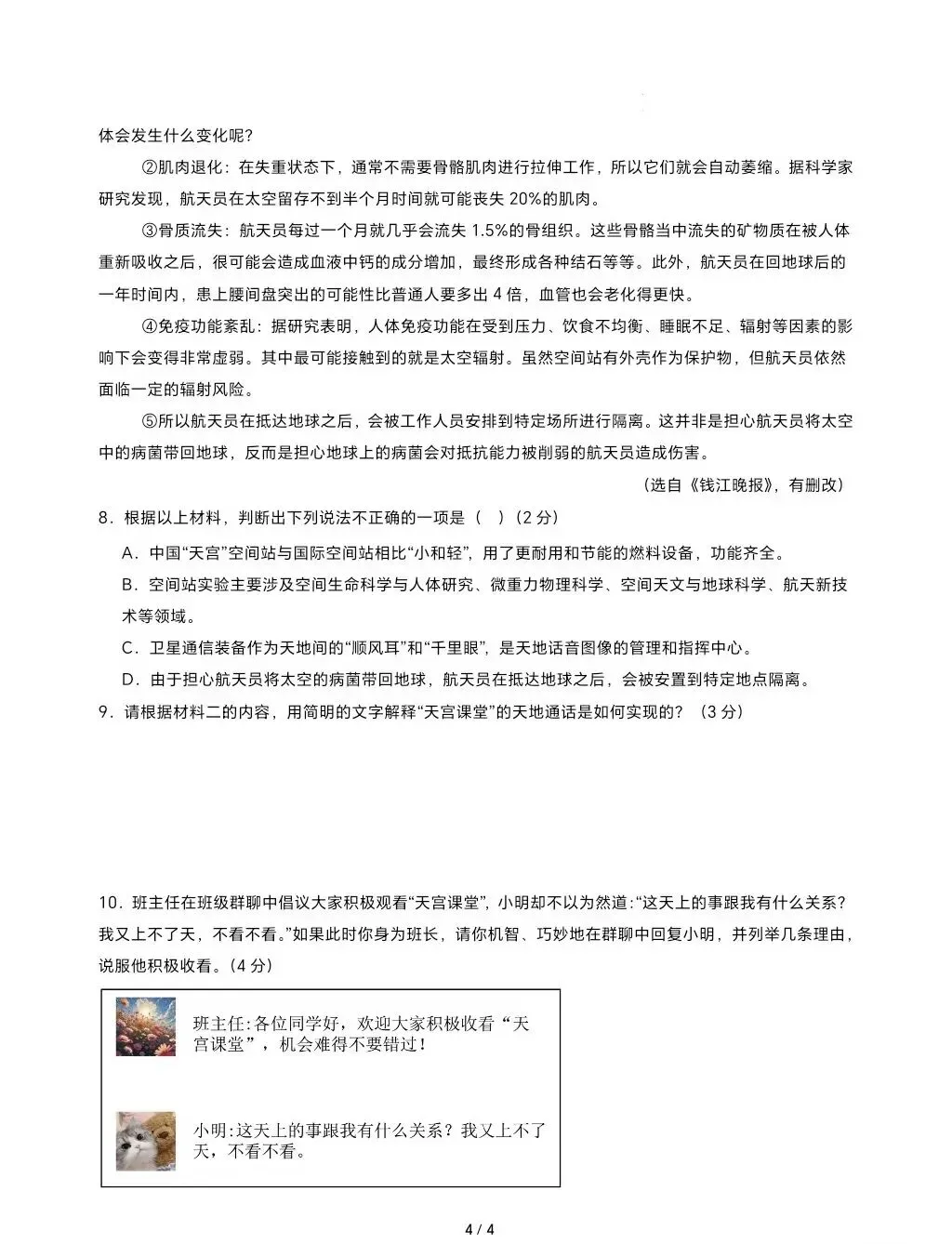 体会发生什么变化呢？

②肌肉退化：在失重状态下，通常不需要骨骼肌肉进行拉伸工作，所以它们就会自动萎缩。据科学家研究发现，航天员在太空留存不到半个月时间就可能丧失20%的肌肉。

③骨质流失：航天员每过一个月就几乎会流失1.5%的骨组织。这些骨骼当中流失的矿物质在被人体重新吸收之后，很可能会造成血液中钙的成分增加，最终形成各种结石等等。此外，航天员在回地球后的一年时间内，患上腰间盘突出的可能性比普通人要多出4倍，血管也会老化得更快。

④免疫功能紊乱：据研究表明，人体免疫功能在受到压力、饮食不均衡、睡眠不足、辐射等因素的影响下会变得非常虚弱。其中最可能接触到的就是太空辐射。虽然空间站有外壳作为保护物，但航天员依然面临一定的辐射风险。

⑤所以航天员在抵达地球之后，会被工作人员安排到特定场所进行隔离。这并非是担心航天员将太空中的病菌带回地球，反而是担心地球上的病菌会对抵抗能力被削弱的航天员造成伤害。

（选自《钱江晚报》，有删改）

8．根据以上材料，判断出下列说法不正确的一项是（ ）（2分）

A．中国“天宫”空间站与国际空间站相比“小和轻”，用了更耐用和节能的燃料设备，功能齐全。

B．空间站实验主要涉及空间生命科学与人体研究、微重力物理科学、空间天文与地球科学、航天新技术等领域。

C．卫星通信装备作为天地间的“顺风耳”和“千里眼”，是天地话音图像的管理和指挥中心。

D．由于担心航天员将太空的病菌带回地球，航天员在抵达地球之后，会被安置到特定地点隔离。

9．请根据材料二的内容，用简明的文字解释“天宫课堂”的天地通话是如何实现的？（3分）

10．班主任在班级群聊中倡议大家积极观看“天宫课堂”，小明却不以为然道：“这天上的事跟我有什么关系？我又上不了天，不看不看。”如果此时你身为班长，请你机智、巧妙地在群聊中回复小明，并列举几条理由，说服他积极收看。（4分）

班主任：各位同学好，欢迎大家积极收看“天宫课堂”，机会难得不要错过！

小明：这天上的事跟我有什么关系？我又上不了天，不看不看。

4 / 4